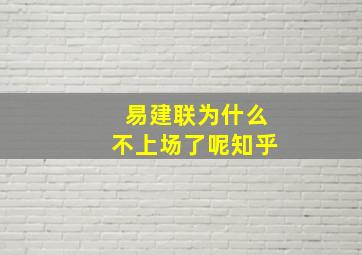 易建联为什么
不上场了呢知乎